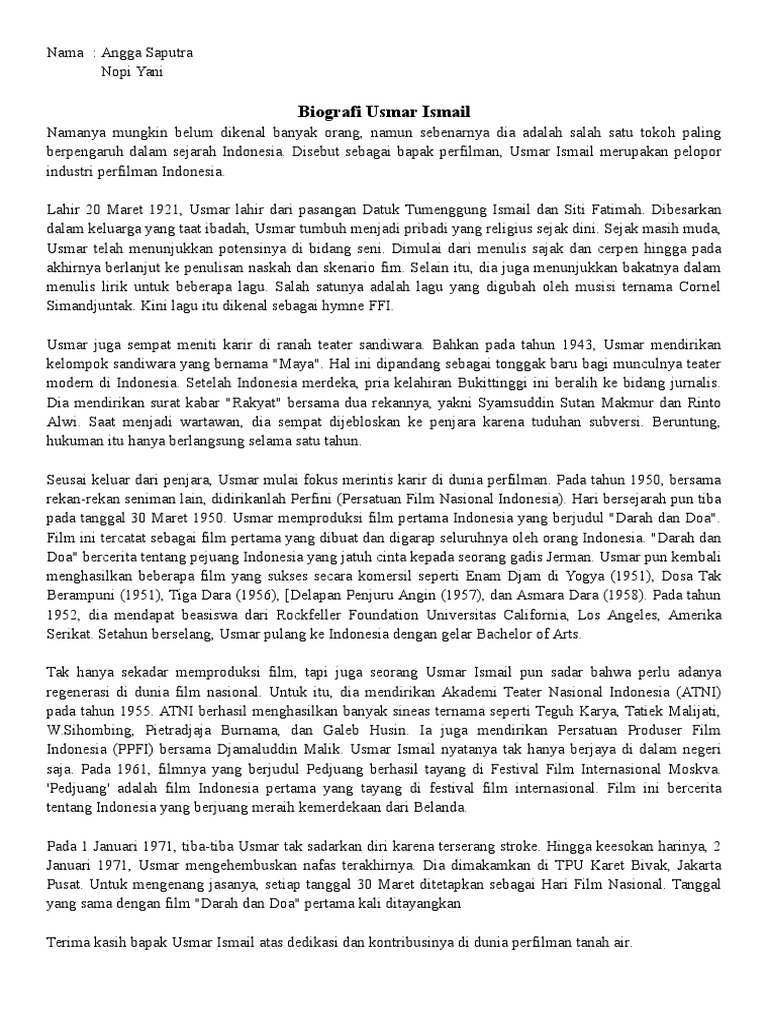 Nama : Angga Saputra
Nopi Yani

Biografi Usmar Ismail

Namanya mungkin belum dikenal banyak orang, namun sebenarnya dia adalah salah satu tokoh paling berpengaruh dalam sejarah Indonesia. Disebut sebagai bapak perfilman, Usmar Ismail merupakan pelopor industri perfilman Indonesia.

Lahir 20 Maret 1921, Usmar lahir dari pasangan Datuk Tumenggung Ismail dan Siti Fatimah. Dibesarkan dalam keluarga yang taat ibadah, Usmar tumbuh menjadi pribadi yang religius sejak dini. Sejak masih muda, Usmar telah menunjukkan potensinya di bidang seni. Dimulai dari menulis sajak dan cerpen hingga pada akhirnya berlanjut ke penulisan naskah dan skenario fim. Selain itu, dia juga menunjukkan bakatnya dalam menulis lirik untuk beberapa lagu. Salah satunya adalah lagu yang digubah oleh musisi ternama Cornel Simandjuntak. Kini lagu itu dikenal sebagai hymne FFI.

Usmar juga sempat meniti karir di ranah teater sandiwara. Bahkan pada tahun 1943, Usmar mendirikan kelompok sandiwara yang bernama "Maya". Hal ini dipandang sebagai tonggak baru bagi munculnya teater modern di Indonesia. Setelah Indonesia merdeka, pria kelahiran Bukittinggi ini beralih ke bidang jurnalis. Dia mendirikan surat kabar "Rakyat" bersama dua rekannya, yakni Syamsuddin Sutan Makmur dan Rinto Alwi. Saat menjadi wartawan, dia sempat dijebloskan ke penjara karena tuduhan subversi. Beruntung, hukuman itu hanya berlangsung selama satu tahun.

Seusai keluar dari penjara, Usmar mulai fokus merintis karir di dunia perfilman. Pada tahun 1950, bersama rekan-rekan seniman lain, didirikanlah Perfini (Persatuan Film Nasional Indonesia). Hari bersejarah pun tiba pada tanggal 30 Maret 1950. Usmar memproduksi film pertama Indonesia yang berjudul "Darah dan Doa". Film ini tercatat sebagai film pertama yang dibuat dan digarap seluruhnya oleh orang Indonesia. "Darah dan Doa" bercerita tentang pejuang Indonesia yang jatuh cinta kepada seorang gadis Jerman. Usmar pun kembali menghasilkan beberapa film yang sukses secara komersil seperti Enam Djam di Yogya (1951), Dosa Tak Berampuni (1951), Tiga Dara (1956), [Delapan Penjuru Angin (1957), dan Asmara Dara (1958). Pada tahun 1952, dia mendapat beasiswa dari Rockfeller Foundation Universitas California, Los Angeles, Amerika Serikat. Setahun berselang, Usmar pulang ke Indonesia dengan gelar Bachelor of Arts.

Tak hanya sekadar memproduksi film, tapi juga seorang Usmar Ismail pun sadar bahwa perlu adanya regenerasi di dunia film nasional. Untuk itu, dia mendirikan Akademi Teater Nasional Indonesia (ATNI) pada tahun 1955. ATNI berhasil menghasilkan banyak sineas ternama seperti Teguh Karya, Tatiek Malijati, W.Sihombing, Pietradjaja Burnama, dan Galeb Husin. Ia juga mendirikan Persatuan Produser Film Indonesia (PPFI) bersama Djamaluddin Malik. Usmar Ismail nyatanya tak hanya berjaya di dalam negeri saja. Pada 1961, filmnya yang berjudul Pedjuang berhasil tayang di Festival Film Internasional Moskva. 'Pedjuang' adalah film Indonesia pertama yang tayang di festival film internasional. Film ini bercerita tentang Indonesia yang berjuang meraih kemerdekaan dari Belanda.

Pada 1 Januari 1971, tiba-tiba Usmar tak sadarkan diri karena terserang stroke. Hingga keesokan harinya, 2 Januari 1971, Usmar mengehembuskan nafas terakhirnya. Dia dimakamkan di TPU Karet Bivak, Jakarta Pusat. Untuk mengenang jasanya, setiap tanggal 30 Maret ditetapkan sebagai Hari Film Nasional. Tanggal yang sama dengan film "Darah dan Doa" pertama kali ditayangkan

Terima kasih bapak Usmar Ismail atas dedikasi dan kontribusinya di dunia perfilman tanah air.